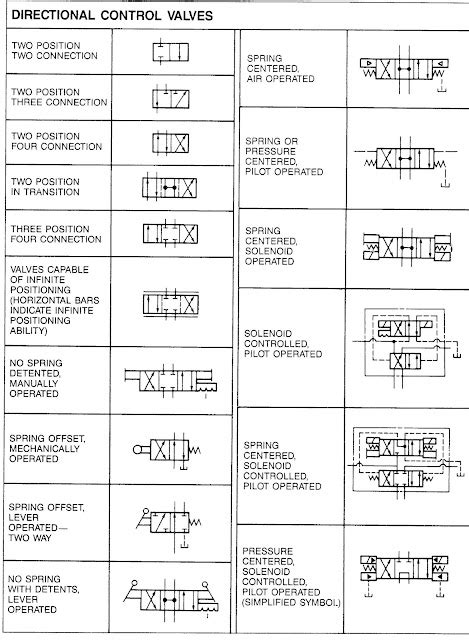 DIRECTIONAL CONTROL VALVES

TWO POSITION TWO CONNECTION

TWO POSITION THREE CONNECTION

TWO POSITION FOUR CONNECTION

TWO POSITION IN TRANSITION

THREE POSITION FOUR CONNECTION

VALVES CAPABLE OF INFINITE POSITIONING (HORIZONTAL BARS INDICATE INFINITE POSITIONING ABILITY)

NO SPRING DETENTED, MANUALLY OPERATED

SPRING OFFSET, MECHANICALLY OPERATED

SPRING OFFSET, LEVER OPERATED— TWO WAY

NO SPRING WITH DETENTS, LEVER OPERATED

SPRING CENTERED, AIR OPERATED

SPRING OR PRESSURE CENTERED, PILOT OPERATED

SPRING CENTERED, SOLENOID OPERATED

SOLENOID CONTROLLED, PILOT OPERATED

SPRING CENTERED, SOLENOID CONTROLLED, PILOT OPERATED

PRESSURE CENTERED, SOLENOID CONTROLLED, PILOT OPERATED (SIMPLIFIED SYMBOL)